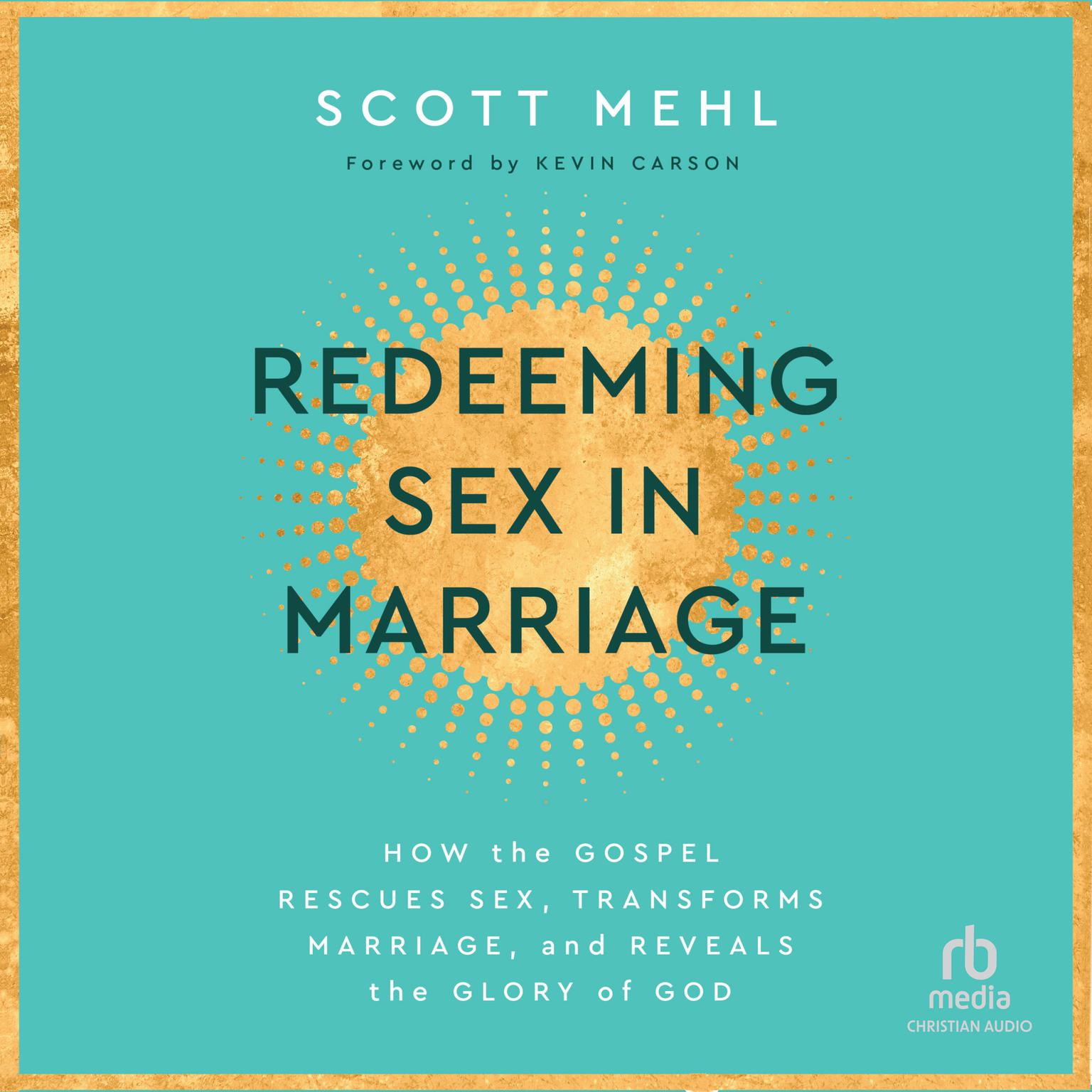 SCOTT MEHL

Foreword by KEVIN CARSON

REDEEMING SEX IN MARRIAGE

HOW the GOSPEL RESCUES SEX, TRANSFORMS MARRIAGE, and REVEALS the GLORY of GOD

rb media
CHRISTIAN AUDIO